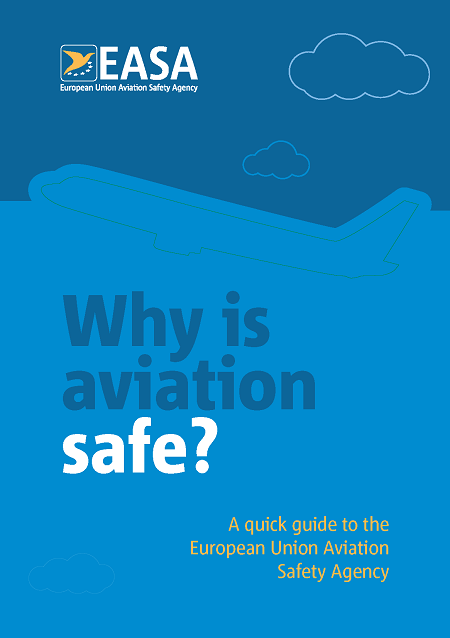 EASA
European Union Aviation Safety Agency

Why is aviation safe?

A quick guide to the European Union Aviation Safety Agency